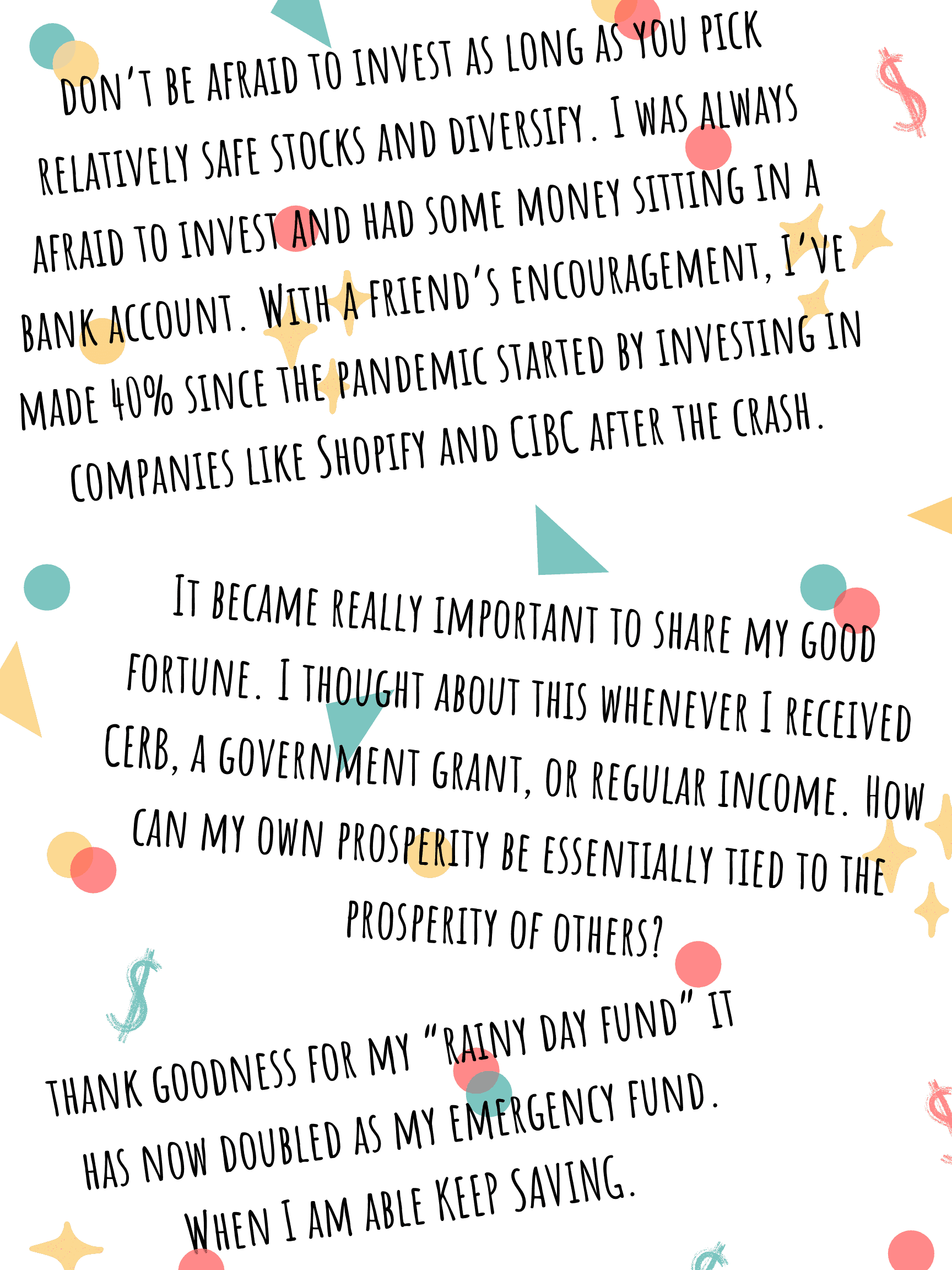 DON'T BE AFRAID TO INVEST AS LONG AS YOU PICK RELATIVELY SAFE STOCKS AND DIVERSIFY. I WAS ALWAYS AFRAID TO INVEST AND HAD SOME MONEY SITTING IN A BANK ACCOUNT. WITH A FRIEND'S ENCOURAGEMENT, I'VE MADE 40% SINCE THE PANDEMIC STARTED BY INVESTING IN COMPANIES LIKE SHOPIFY AND CIBC AFTER THE CRASH.

IT BECAME REALLY IMPORTANT TO SHARE MY GOOD FORTUNE. I THOUGHT ABOUT THIS WHENEVER I RECEIVED CERB, A GOVERNMENT GRANT, OR REGULAR INCOME. HOW CAN MY OWN PROSPERITY BE ESSENTIALLY TIED TO THE PROSPERITY OF OTHERS?

THANK GOODNESS FOR MY "RAINY DAY FUND" IT HAS NOW DOUBLED AS MY EMERGENCY FUND. WHEN I AM ABLE KEEP SAVING.